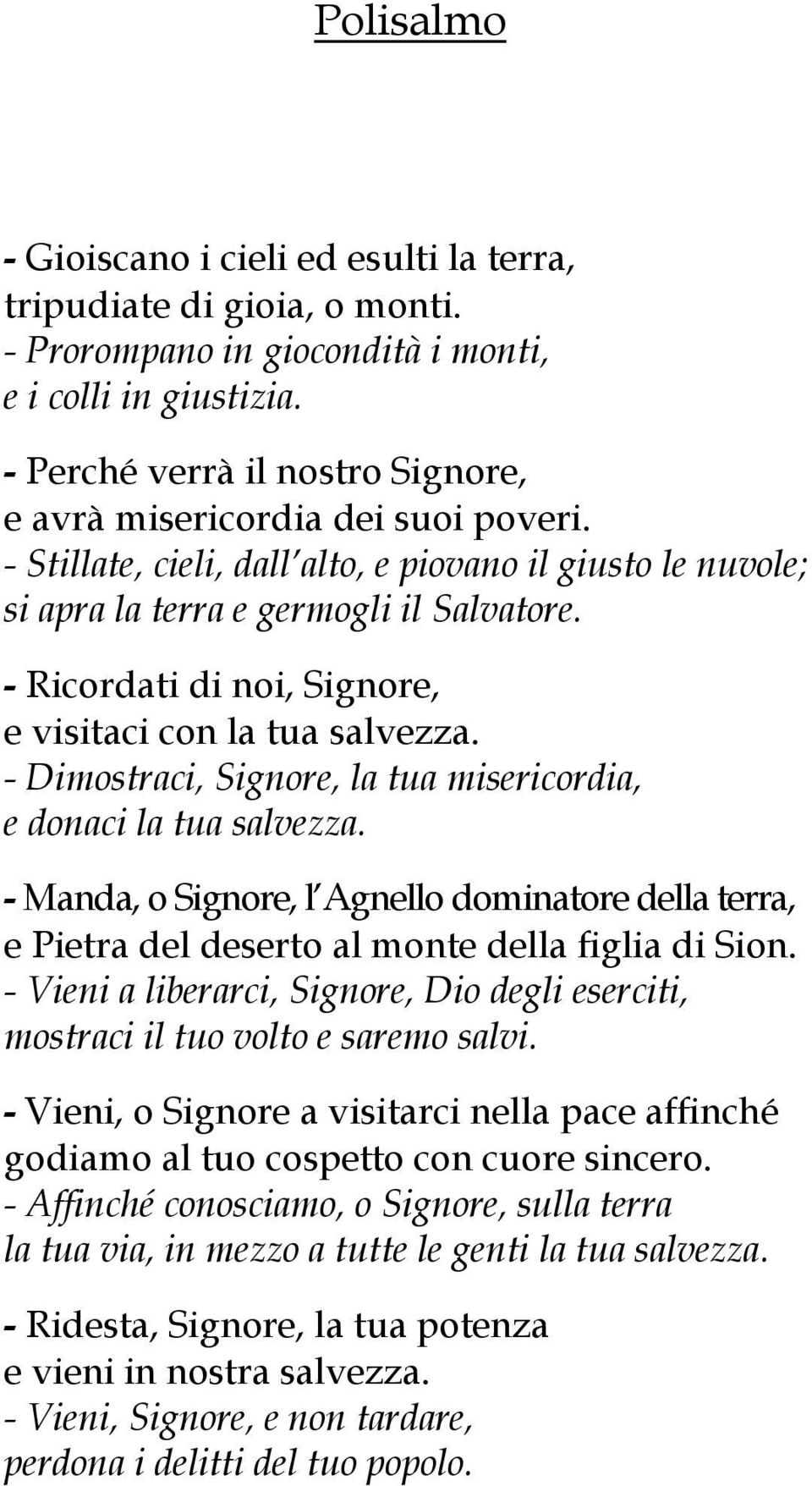 Polisalmo

- Gioiscano i cieli ed esulti la terra,
tripudiate di gioia, o monti.
- Prorompano in giocondità i monti,
e i colli in giustizia.

- Perché verrà il nostro Signore,
e avrà misericordia dei suoi poveri.
- Stillate, cieli, dall'alto, e piovano il giusto le nuvole;
si apra la terra e germogli il Salvatore.

- Ricordati di noi, Signore,
e visitaci con la tua salvezza.
- Dimostraci, Signore, la tua misericordia,
e donaci la tua salvezza.

- Manda, o Signore, l'Agnello dominatore della terra,
e Pietra del deserto al monte della figlia di Sion.
- Vieni a liberarci, Signore, Dio degli eserciti,
mostraci il tuo volto e saremo salvi.

- Vieni, o Signore a visitarci nella pace affinché
godiamo al tuo cospetto con cuore sincero.
- Affinché conosciamo, o Signore, sulla terra
la tua via, in mezzo a tutte le genti la tua salvezza.

- Ridesta, Signore, la tua potenza
e vieni in nostra salvezza.
- Vieni, Signore, e non tardare,
perdona i delitti del tuo popolo.